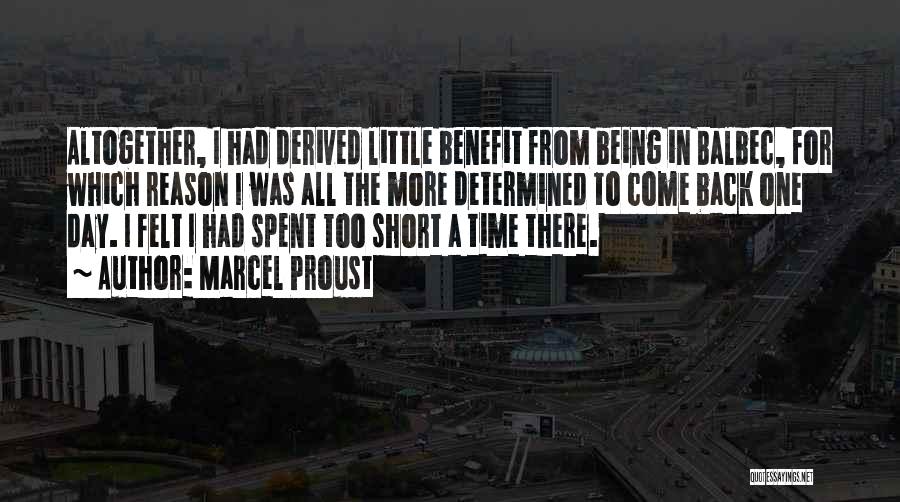 ALTOGETHER, I HAD DERIVED LITTLE BENEFIT FROM BEING IN BALBEC, FOR WHICH REASON I WAS ALL THE MORE DETERMINED TO COME BACK ONE DAY. I FELT I HAD SPENT TOO SHORT A TIME THERE.

~ AUTHOR: MARCEL PROUST

QUOTESSAYINGS.NET